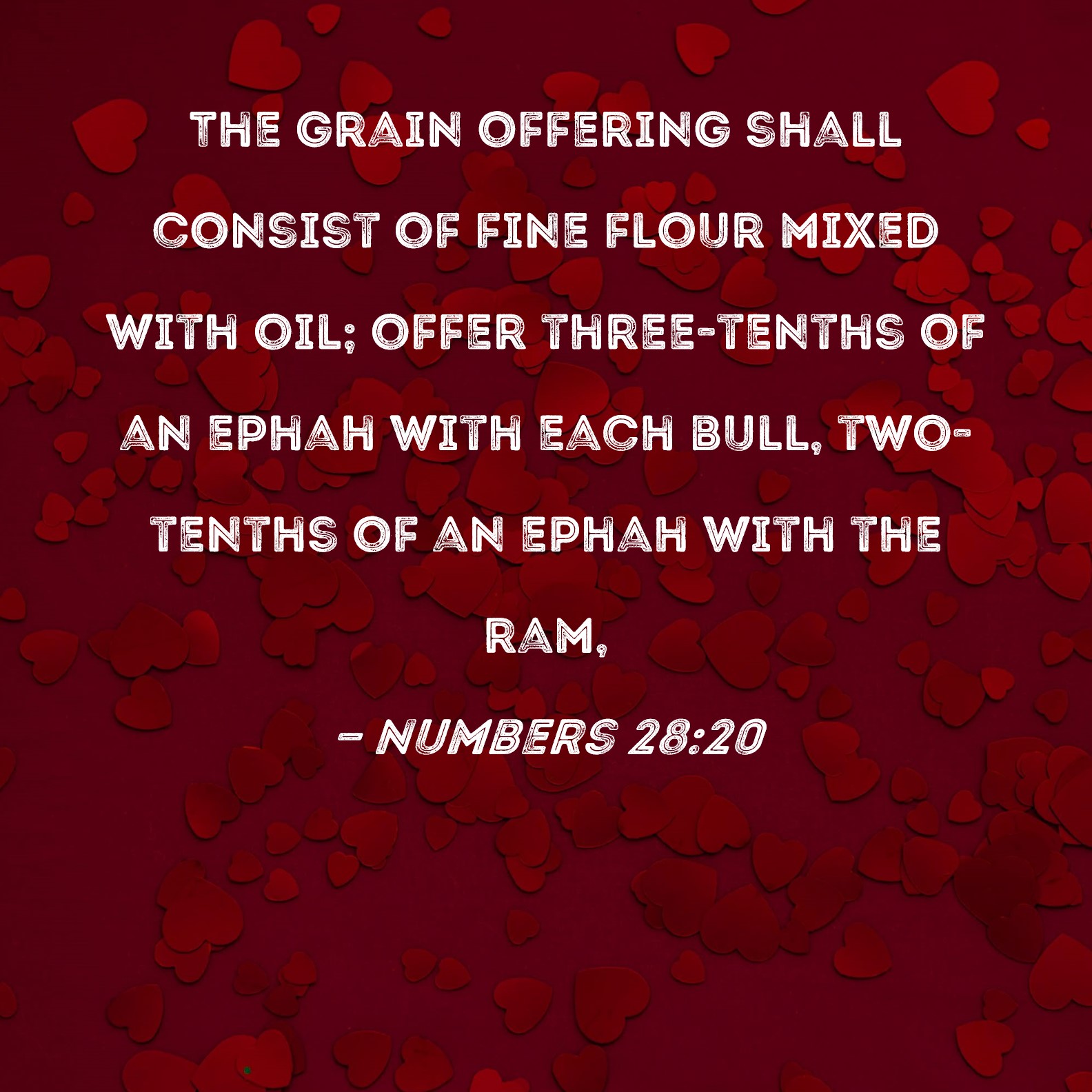 THE GRAIN OFFERING SHALL CONSIST OF FINE FLOUR MIXED WITH OIL; OFFER THREE-TENTHS OF AN EPHAH WITH EACH BULL, TWO-TENTHS OF AN EPHAH WITH THE RAM,

- NUMBERS 28:20